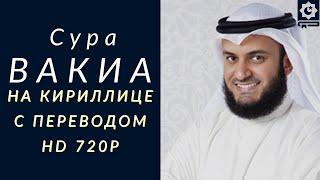 Сура
ВАКИА
НА КИРИЛЛИЦЕ
С ПЕРЕВОДОМ
HD 720P